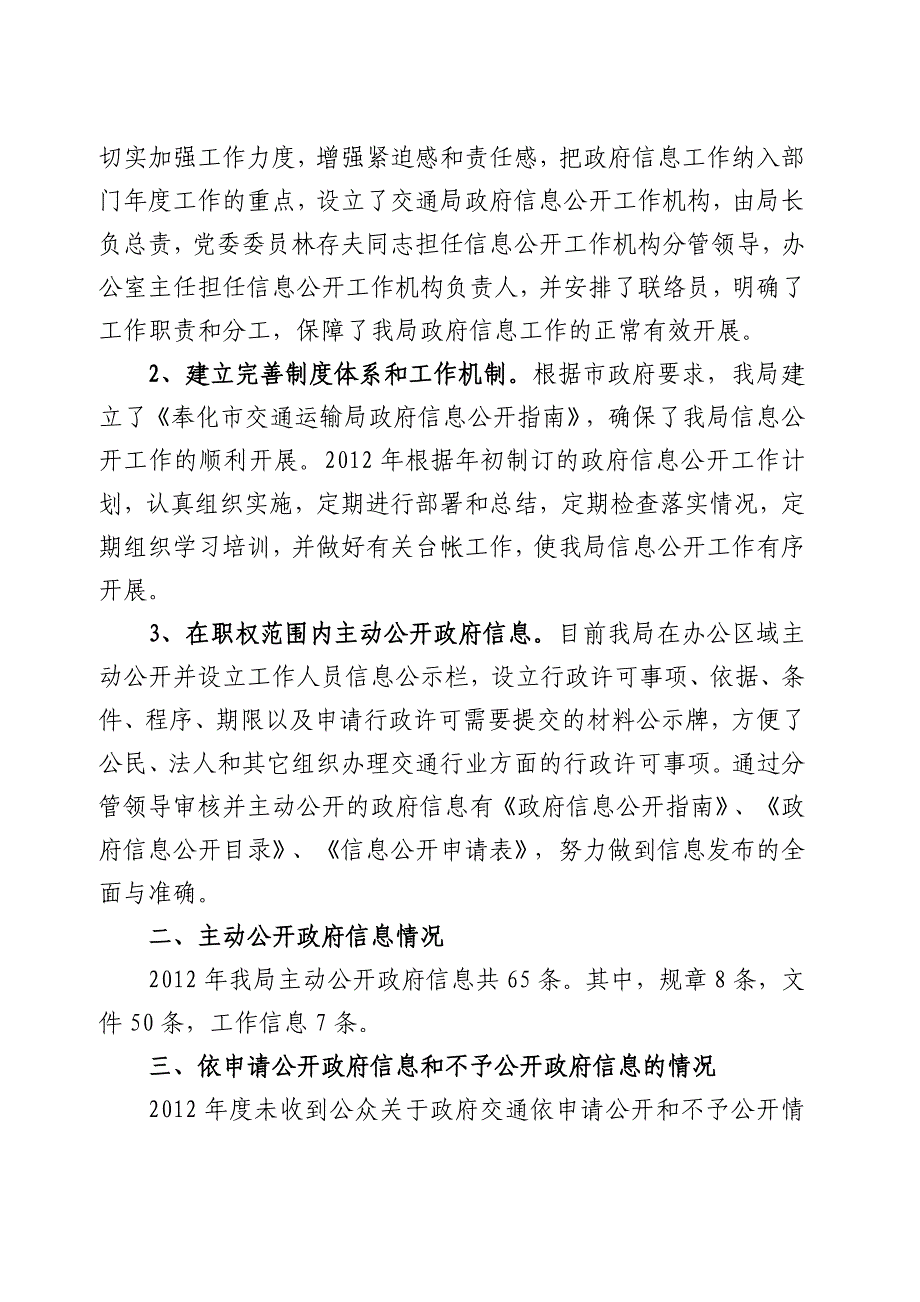 切实加强工作力度，增强紧迫感和责任感，把政府信息工作纳入部门年度工作的重点，设立了交通局政府信息公开工作机构，由局长负总责，党委委员林存夫同志担任信息公开工作机构分管领导，办公室主任担任信息公开工作机构负责人，并安排了联络员，明确了工作职责和分工，保障了我局政府信息工作的正常有效开展。

2、建立完善制度体系和工作机制。根据市政府要求，我局建立了《奉化市交通运输局政府信息公开指南》，确保了我局信息公开工作的顺利开展。2012 年根据年初制订的政府信息公开工作计划，认真组织实施，定期进行部署和总结，定期检查落实情况，定期组织学习培训，并做好有关台帐工作，使我局信息公开工作有序开展。

3、在职权范围内主动公开政府信息。目前我局在办公区域主动公开并设立工作人员信息公示栏，设立行政许可事项、依据、条件、程序、期限以及申请行政许可需要提交的材料公示牌，方便了公民、法人和其它组织办理交通行业方面的行政许可事项。通过分管领导审核并主动公开的政府信息有《政府信息公开指南》、《政府信息公开目录》、《信息公开申请表》，努力做到信息发布的全面与准确。

二、主动公开政府信息情况

2012 年我局主动公开政府信息共 65 条。其中，规章 8 条，文件 50 条，工作信息 7 条。

三、依申请公开政府信息和不予公开政府信息的情况

2012 年度未收到公众关于政府交通依申请公开和不予公开情